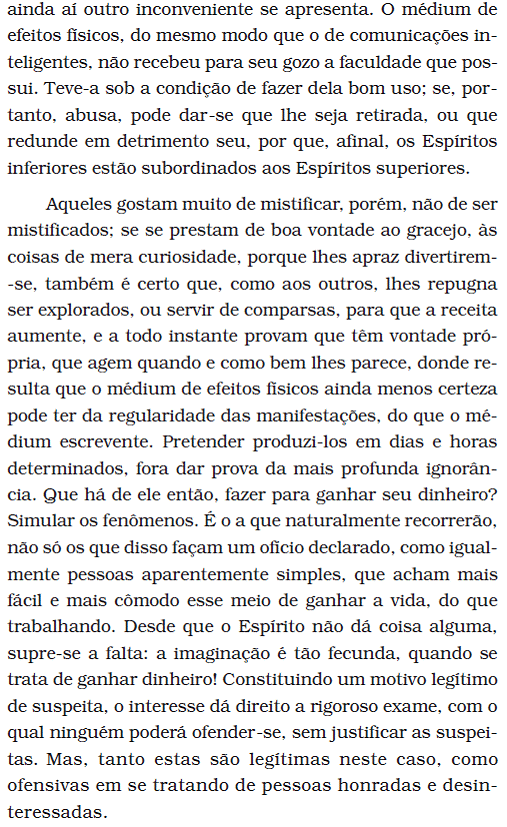 ainda aí outro inconveniente se apresenta. O médium de efeitos físicos, do mesmo modo que o de comunicações inteligentes, não recebeu para seu gozo a faculdade que possui. Teve-a sob a condição de fazer dela bom uso; se, portanto, abusa, pode dar-se que lhe seja retirada, ou que redunde em detrimento seu, por que, afinal, os Espíritos inferiores estão subordinados aos Espíritos superiores.

Aqueles gostam muito de mistificar, porém, não de ser mistificados; se se prestam de boa vontade ao gracejo, às coisas de mera curiosidade, porque lhes apraz divertirem-se, também é certo que, como aos outros, lhes repugna ser explorados, ou servir de comparsas, para que a receita aumente, e a todo instante provam que têm vontade própria, que agem quando e como bem lhes parece, donde resulta que o médium de efeitos físicos ainda menos certeza pode ter da regularidade das manifestações, do que o médium escrevente. Pretender produzi-los em dias e horas determinados, fora dar prova da mais profunda ignorância. Que há de ele então, fazer para ganhar seu dinheiro? Simular os fenômenos. É o a que naturalmente recorrerão, não só os que disso façam um ofício declarado, como igualmente pessoas aparentemente simples, que acham mais fácil e mais cômodo esse meio de ganhar a vida, do que trabalhando. Desde que o Espírito não dá coisa alguma, supre-se a falta: a imaginação é tão fecunda, quando se trata de ganhar dinheiro! Constituindo um motivo legítimo de suspeita, o interesse dá direito a rigoroso exame, com o qual ninguém poderá ofender-se, sem justificar as suspeitas. Mas, tanto estas são legítimas neste caso, como ofensivas em se tratando de pessoas honradas e desinteressadas.